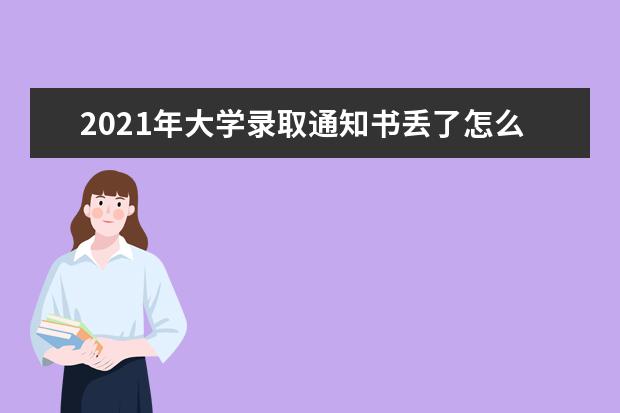 2021年大学录取通知书丢了怎么